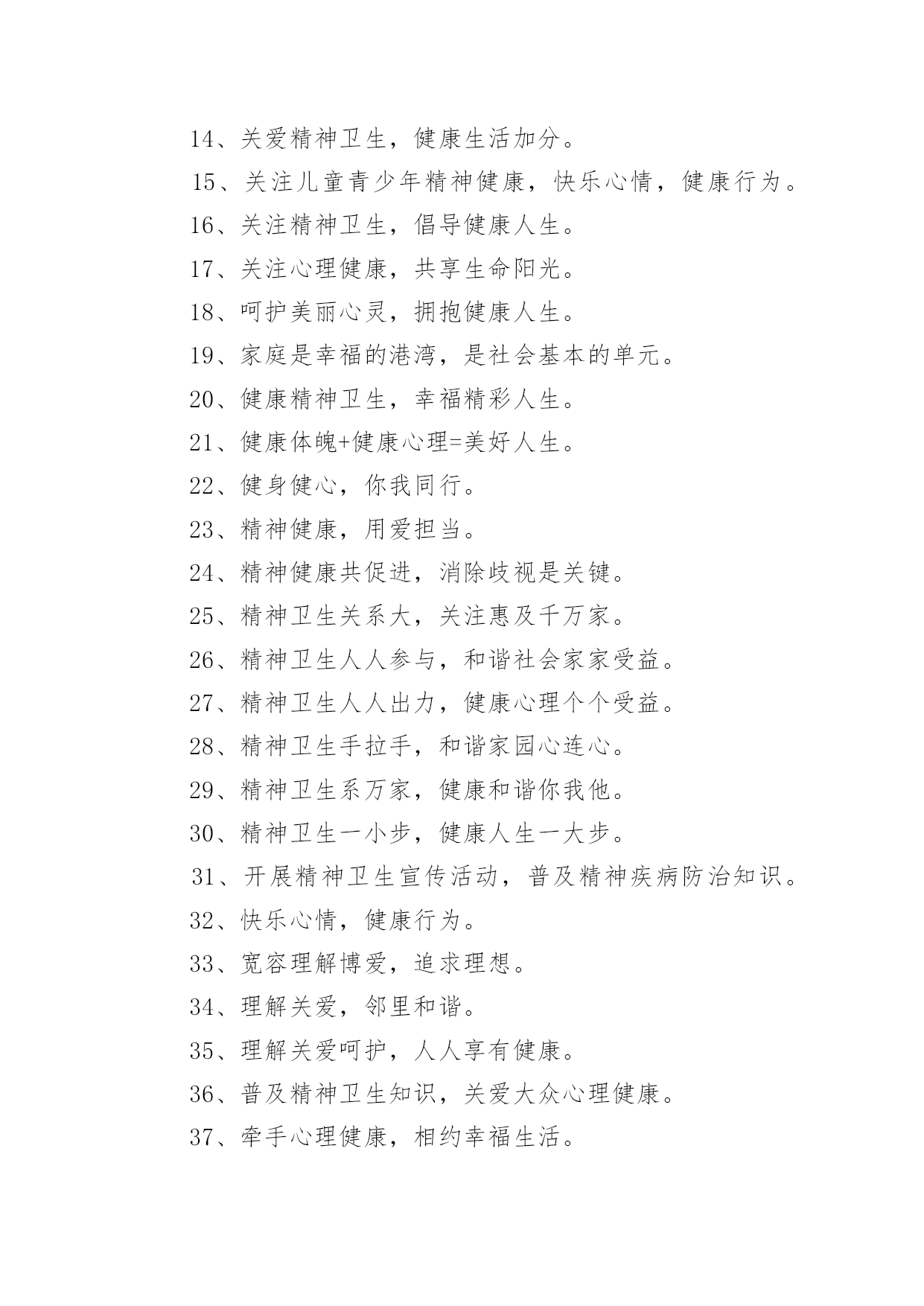 14、关爱精神卫生，健康生活加分。

15、关注儿童青少年精神健康，快乐心情，健康行为。

16、关注精神卫生，倡导健康人生。

17、关注心理健康，共享生命阳光。

18、呵护美丽心灵，拥抱健康人生。

19、家庭是幸福的港湾，是社会基本的单元。

20、健康精神卫生，幸福精彩人生。

21、健康体魄+健康心理=美好人生。

22、健身健心，你我同行。

23、精神健康，用爱担当。

24、精神健康共促进，消除歧视是关键。

25、精神卫生关系大，关注惠及千万家。

26、精神卫生人人参与，和谐社会家家受益。

27、精神卫生人人出力，健康心理个个受益。

28、精神卫生手拉手，和谐家园心连心。

29、精神卫生系万家，健康和谐你我他。

30、精神卫生一小步，健康人生一大步。

31、开展精神卫生宣传活动，普及精神疾病防治知识。

32、快乐心情，健康行为。

33、宽容理解博爱，追求理想。

34、理解关爱，邻里和谐。

35、理解关爱呵护，人人享有健康。

36、普及精神卫生知识，关爱大众心理健康。

37、牵手心理健康，相约幸福生活。